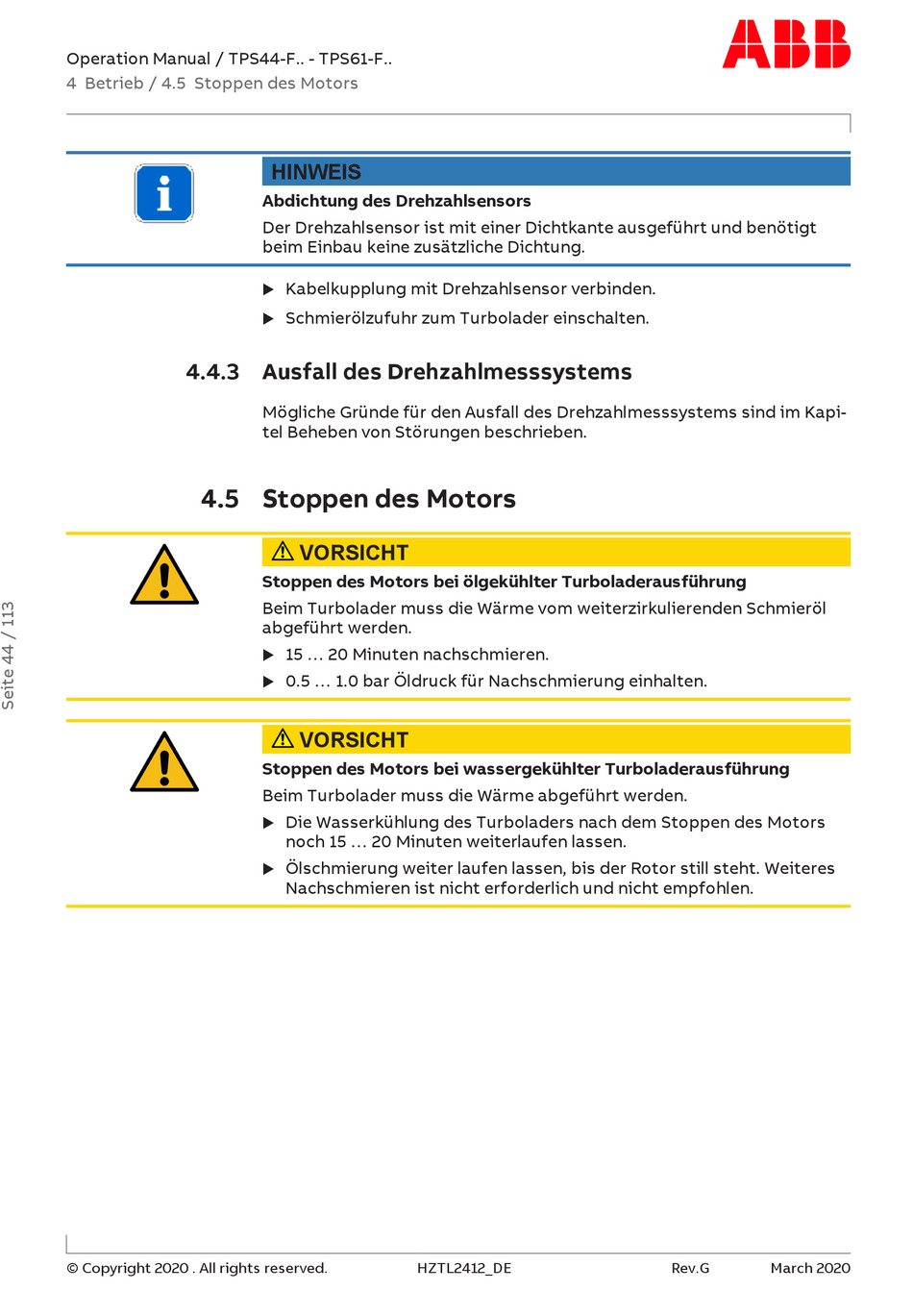 Operation Manual / TPS44-F.. - TPS61-F..
4 Betrieb / 4.5 Stoppen des Motors

ABB

HINWEIS
Abdichtung des Drehzahlsensors
Der Drehzahlsensor ist mit einer Dichtkante ausgeführt und benötigt beim Einbau keine zusätzliche Dichtung.

▶ Kabelkupplung mit Drehzahlsensor verbinden.
▶ Schmierölzufuhr zum Turbolader einschalten.

4.4.3 Ausfall des Drehzahlmesssystems

Mögliche Gründe für den Ausfall des Drehzahlmesssystems sind im Kapitel Beheben von Störungen beschrieben.

4.5 Stoppen des Motors

⚠ VORSICHT
Stoppen des Motors bei ölgekühlter Turboladerausführung
Beim Turbolader muss die Wärme vom weiterzirkulierenden Schmieröl abgeführt werden.
▶ 15 … 20 Minuten nachschmieren.
▶ 0.5 … 1.0 bar Öldruck für Nachschmierung einhalten.

⚠ VORSICHT
Stoppen des Motors bei wassergekühlter Turboladerausführung
Beim Turbolader muss die Wärme abgeführt werden.
▶ Die Wasserkühlung des Turboladers nach dem Stoppen des Motors noch 15 … 20 Minuten weiterlaufen lassen.
▶ Ölschmierung weiter laufen lassen, bis der Rotor still steht. Weiteres Nachschmieren ist nicht erforderlich und nicht empfohlen.

Seite 44 / 113

© Copyright 2020 . All rights reserved. HZTL2412_DE Rev.G March 2020